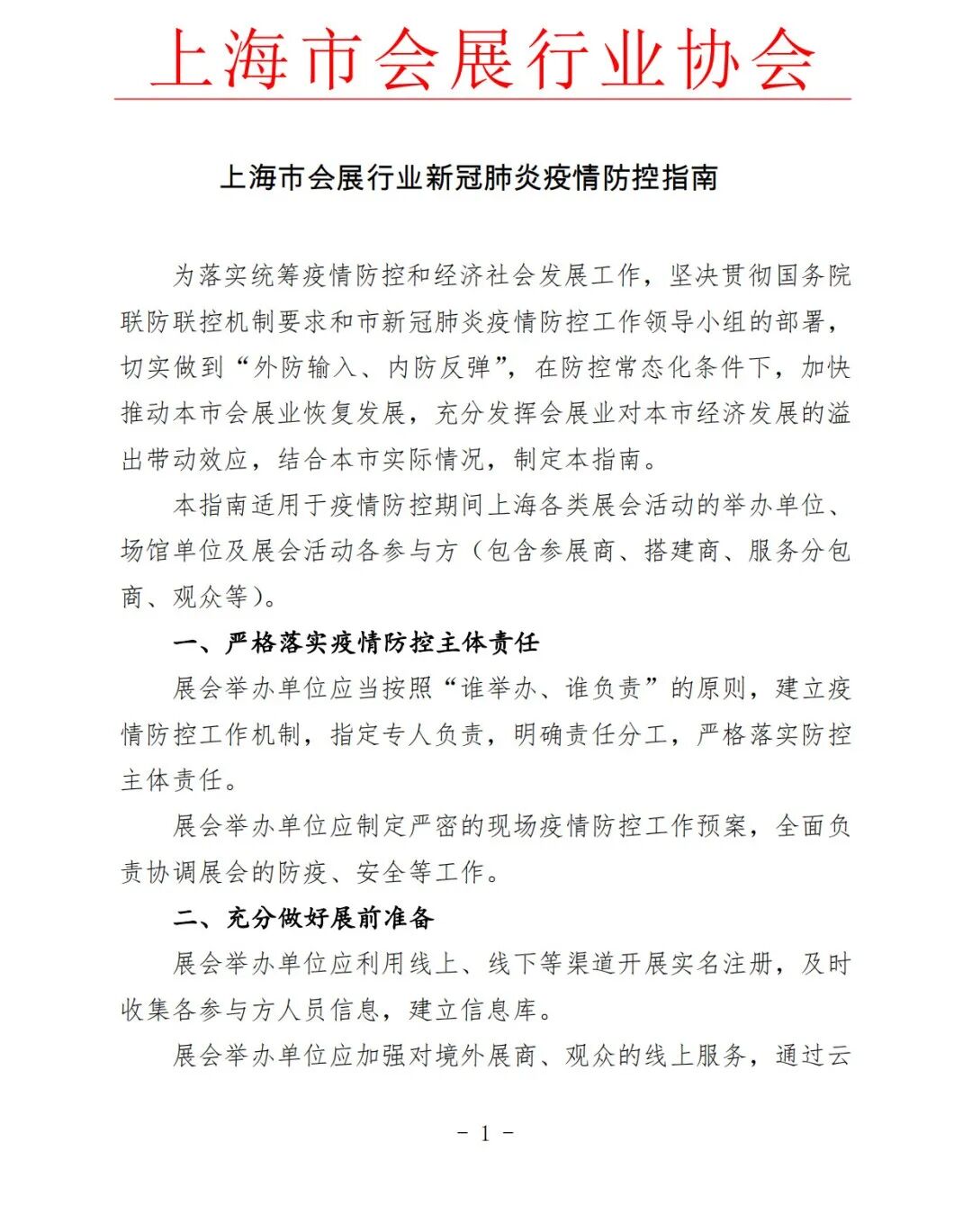 上海市会展行业协会

上海市会展行业新冠肺炎疫情防控指南

为落实统筹疫情防控和经济社会发展工作，坚决贯彻国务院联防联控机制要求和市新冠肺炎疫情防控工作领导小组的部署，切实做到“外防输入、内防反弹”，在防控常态化条件下，加快推动本市会展业恢复发展，充分发挥会展业对本市经济发展的溢出带动效应，结合本市实际情况，制定本指南。

本指南适用于疫情防控期间上海各类展会活动的举办单位、场馆单位及展会活动各参与方（包含参展商、搭建商、服务分包商、观众等）。

一、严格落实疫情防控主体责任

展会举办单位应当按照“谁举办、谁负责”的原则，建立疫情防控工作机制，指定专人负责，明确责任分工，严格落实防控主体责任。

展会举办单位应制定严密的现场疫情防控工作预案，全面负责协调展会的防疫、安全等工作。

二、充分做好展前准备

展会举办单位应利用线上、线下等渠道开展实名注册，及时收集各参与方人员信息，建立信息库。

展会举办单位应加强对境外展商、观众的线上服务，通过云

- 1 -